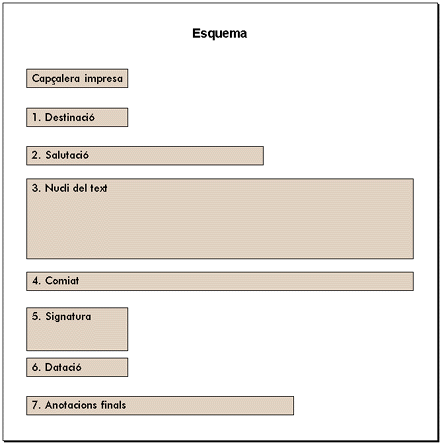 Esquema

Capçalera impresa

1. Destinació

2. Salutació

3. Nucli del text

4. Comiat

5. Signatura

6. Datació

7. Anotacions finals